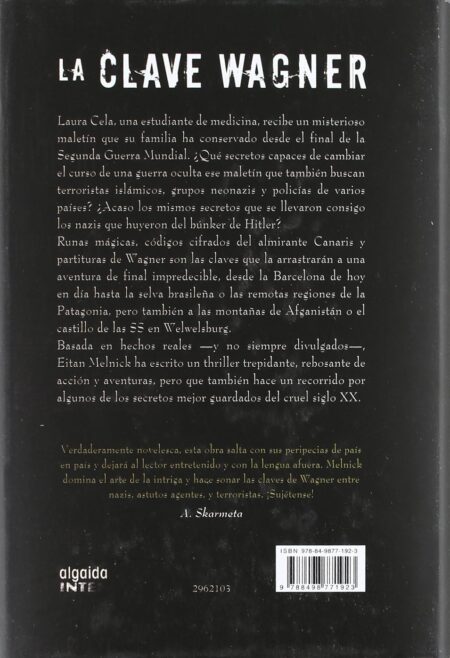 LA CLAVE WAGNER

Laura Cela, una estudiante de medicina, recibe un misterioso maletín que su familia ha conservado desde el final de la Segunda Guerra Mundial. ¿Qué secretos capaces de cambiar el curso de una guerra oculta ese maletín que también buscan terroristas islámicos, grupos neonazis y policías de varios países? ¿Acaso los mismos secretos que se llevaron consigo los nazis que huyeron del búnker de Hitler?
Runas mágicas, códigos cifrados del almirante Canaris y partituras de Wagner son las claves que la arrastrarán a una aventura de final impredecible, desde la Barcelona de hoy en día hasta la selva brasileña o las remotas regiones de la Patagonia, pero también a las montañas de Afganistán o el castillo de las SS en Welwelsburg.
Basada en hechos reales —y no siempre divulgados—, Eitan Melnick ha escrito un thriller trepidante, rebosante de acción y aventuras, pero que también hace un recorrido por algunos de los secretos mejor guardados del cruel siglo XX.

Verdaderamente novelesca, esta obra salta con sus peripecias de país en país y dejará al lector entretenido y con la lengua afuera. Melnick domina el arte de la intriga y hace sonar las claves de Wagner entre nazis, astutos agentes, y terroristas. ¡Sujétense!
A. Skarmeta

algaida
INTE

2962103

ISBN 978-84-9877-192-3
9 788498 771923